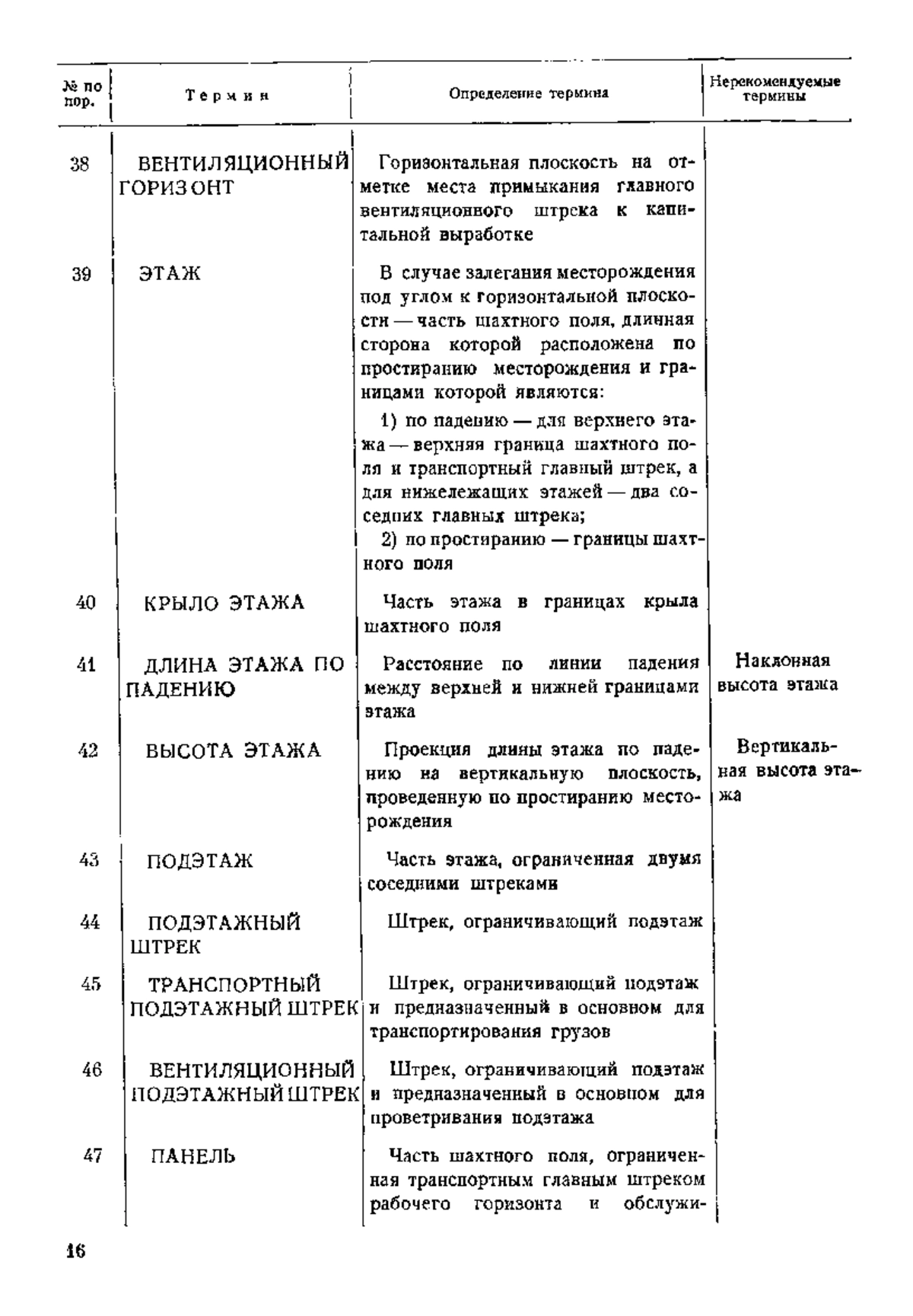 | № по пор. | Термин | Определение термина | Нерекомендуемые термины |
|---|---|---|---|
| 38 | ВЕНТИЛЯЦИОННЫЙ ГОРИЗОНТ | Горизонтальная плоскость на отметке места примыкания главного вентиляционного штрека к капитальной выработке | |
| 39 | ЭТАЖ | В случае залегания месторождения под углом к горизонтальной плоскости — часть шахтного поля, длинная сторона которой расположена по простиранию месторождения и границами которой являются: 1) по падению — для верхнего этажа — верхняя граница шахтного поля и транспортный главный штрек, а для нижележащих этажей — два соседних главных штрека; 2) по простиранию — границы шахтного поля | |
| 40 | КРЫЛО ЭТАЖА | Часть этажа в границах крыла шахтного поля | |
| 41 | ДЛИНА ЭТАЖА ПО ПАДЕНИЮ | Расстояние по линии падения между верхней и нижней границами этажа | Наклонная высота этажа |
| 42 | ВЫСОТА ЭТАЖА | Проекция длины этажа по падению на вертикальную плоскость, проведенную по простиранию месторождения | Вертикальная высота этажа |
| 43 | ПОДЭТАЖ | Часть этажа, ограниченная двумя соседними штреками | |
| 44 | ПОДЭТАЖНЫЙ ШТРЕК | Штрек, ограничивающий подэтаж | |
| 45 | ТРАНСПОРТНЫЙ ПОДЭТАЖНЫЙ ШТРЕК | Штрек, ограничивающий подэтаж и предназначенный в основном для транспортирования грузов | |
| 46 | ВЕНТИЛЯЦИОННЫЙ ПОДЭТАЖНЫЙ ШТРЕК | Штрек, ограничивающий подэтаж и предназначенный в основном для проветривания подэтажа | |
| 47 | ПАНЕЛЬ | Часть шахтного поля, ограниченная транспортным главным штреком рабочего горизонта и обслужи- | |

16